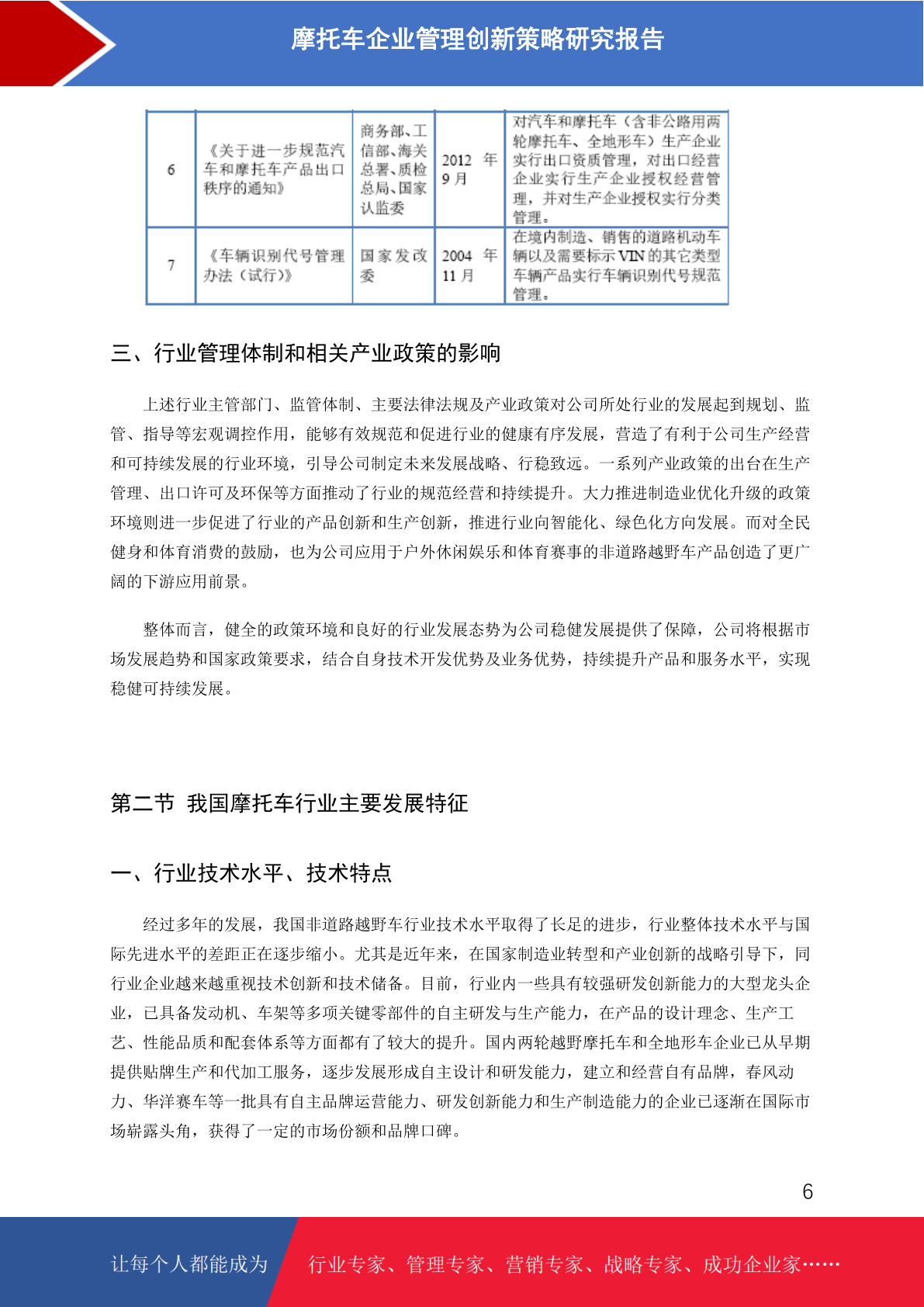 摩托车企业管理创新策略研究报告

| 6 | 《关于进一步规范汽车和摩托车产品出口秩序的通知》 | 商务部、工信部、海关总署、质检总局、国家认监委 | 2012 年 9 月 | 对汽车和摩托车（含非公路用两轮摩托车、全地形车）生产企业实行出口资质管理，对出口经营企业实行生产企业授权经营管理，并对生产企业授权实行分类管理。 |
|---|---|---|---|---|
| 7 | 《车辆识别代号管理办法（试行）》 | 国家发改委 | 2004 年 11 月 | 在境内制造、销售的道路机动车辆以及需要标示 VIN 的其它类型车辆产品实行车辆识别代号规范管理。 |

三、行业管理体制和相关产业政策的影响

上述行业主管部门、监管体制、主要法律法规及产业政策对公司所处行业的发展起到规划、监管、指导等宏观调控作用，能够有效规范和促进行业的健康有序发展，营造了有利于公司生产经营和可持续发展的行业环境，引导公司制定未来发展战略、行稳致远。一系列产业政策的出台在生产管理、出口许可及环保等方面推动了行业的规范经营和持续提升。大力推进制造业优化升级的政策环境则进一步促进了行业的产品创新和生产创新，推进行业向智能化、绿色化方向发展。而对全民健身和体育消费的鼓励，也为公司应用于户外休闲娱乐和体育赛事的非道路越野车产品创造了更广阔的下游应用前景。

整体而言，健全的政策环境和良好的行业发展态势为公司稳健发展提供了保障，公司将根据市场发展趋势和国家政策要求，结合自身技术开发优势及业务优势，持续提升产品和服务水平，实现稳健可持续发展。

第二节 我国摩托车行业主要发展特征

一、行业技术水平、技术特点

经过多年的发展，我国非道路越野车行业技术水平取得了长足的进步，行业整体技术水平与国际先进水平的差距正在逐步缩小。尤其是近年来，在国家制造业转型和产业创新的战略引导下，同行业企业越来越重视技术创新和技术储备。目前，行业内一些具有较强研发创新能力的大型龙头企业，已具备发动机、车架等多项关键零部件的自主研发与生产能力，在产品的设计理念、生产工艺、性能品质和配套体系等方面都有了较大的提升。国内两轮越野摩托车和全地形车企业已从早期提供贴牌生产和代加工服务，逐步发展形成自主设计和研发能力，建立和经营自有品牌，春风动力、华洋赛车等一批具有自主品牌运营能力、研发创新能力和生产制造能力的企业已逐渐在国际市场崭露头角，获得了一定的市场份额和品牌口碑。

6

让每个人都能成为 行业专家、管理专家、营销专家、战略专家、成功企业家……